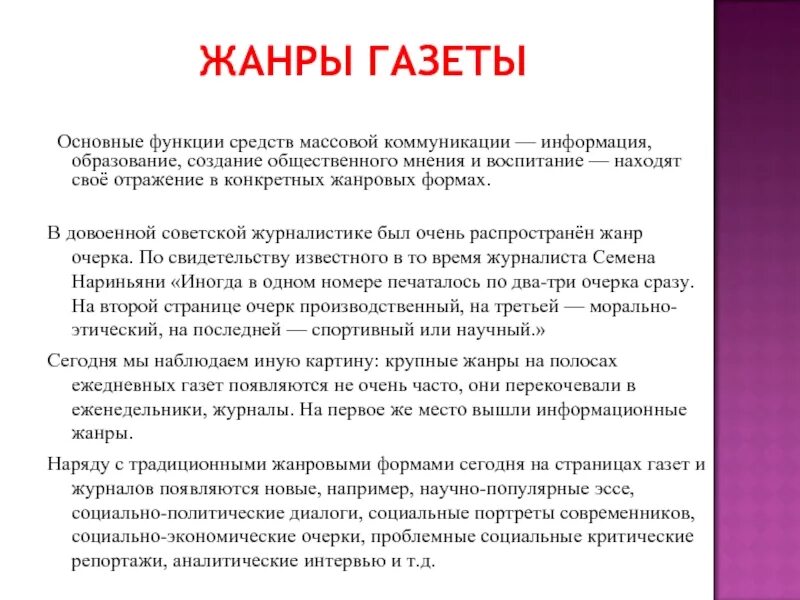 ЖАНРЫ ГАЗЕТЫ

Основные функции средств массовой коммуникации — информация, образование, создание общественного мнения и воспитание — находят своё отражение в конкретных жанровых формах.

В довоенной советской журналистике был очень распространён жанр очерка. По свидетельству известного в то время журналиста Семена Нариньяни «Иногда в одном номере печаталось по два-три очерка сразу. На второй странице очерк производственный, на третьей — морально-этический, на последней — спортивный или научный.»

Сегодня мы наблюдаем иную картину: крупные жанры на полосах ежедневных газет появляются не очень часто, они перекочевали в еженедельники, журналы. На первое же место вышли информационные жанры.

Наряду с традиционными жанровыми формами сегодня на страницах газет и журналов появляются новые, например, научно-популярные эссе, социально-политические диалоги, социальные портреты современников, социально-экономические очерки, проблемные социальные критические репортажи, аналитические интервью и т.д.